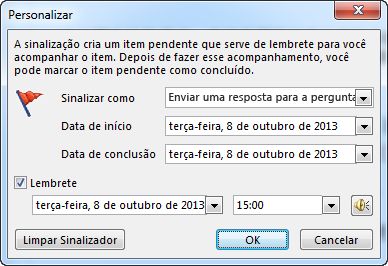 Personalizar

A sinalização cria um item pendente que serve de lembrete para você acompanhar o item. Depois de fazer esse acompanhamento, você pode marcar o item pendente como concluído.

Sinalizar como
Enviar uma resposta para a pergunta

Data de início
terça-feira, 8 de outubro de 2013

Data de conclusão
terça-feira, 8 de outubro de 2013

Lembrete
terça-feira, 8 de outubro de 2013
15:00

Limpar Sinalizador
OK
Cancelar